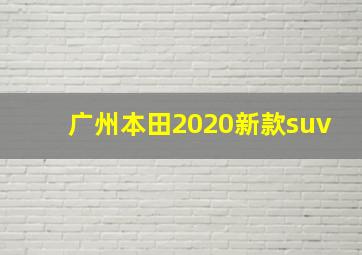 广州本田2020新款suv